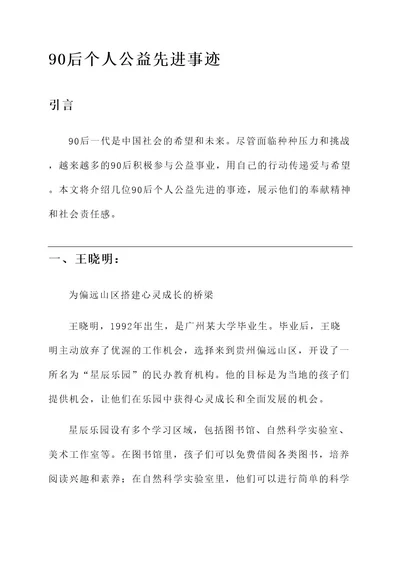 90后个人公益先进事迹

引言

90后一代是中国社会的希望和未来。尽管面临种种压力和挑战，越来越多的90后积极参与公益事业，用自己的行动传递爱与希望。本文将介绍几位90后个人公益先进的事迹，展示他们的奉献精神和社会责任感。

一、王晓明：

为偏远山区搭建心灵成长的桥梁

王晓明，1992年出生，是广州某大学毕业生。毕业后，王晓明主动放弃了优渥的工作机会，选择来到贵州偏远山区，开设了一所名为“星辰乐园”的民办教育机构。他的目标是为当地的孩子们提供机会，让他们在乐园中获得心灵成长和全面发展的机会。

星辰乐园设有多个学习区域，包括图书馆、自然科学实验室、美术工作室等。在图书馆里，孩子们可以免费借阅各类图书，培养阅读兴趣和素养；在自然科学实验室里，他们可以进行简单的科学